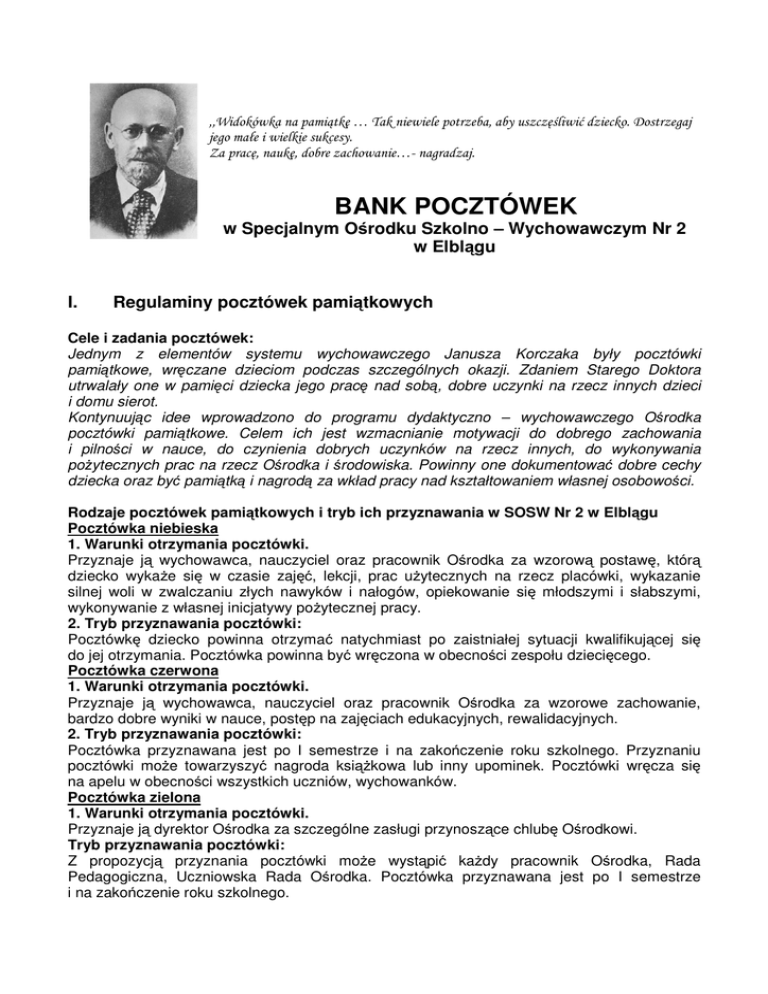 ,,Widokówka na pamiątkę … Tak niewiele potrzeba, aby uszczęśliwić dziecko. Dostrzegaj jego małe i wielkie sukcesy.
Za pracę, naukę, dobre zachowanie…- nagradzaj.

BANK POCZTÓWEK
w Specjalnym Ośrodku Szkolno – Wychowawczym Nr 2
w Elblągu

I. Regulaminy pocztówek pamiątkowych

Cele i zadania pocztówek:
Jednym z elementów systemu wychowawczego Janusza Korczaka były pocztówki pamiątkowe, wręczane dzieciom podczas szczególnych okazji. Zdaniem Starego Doktora utrwalały one w pamięci dziecka jego pracę nad sobą, dobre uczynki na rzecz innych dzieci i domu sierot.
Kontynuując idee wprowadzono do programu dydaktyczno – wychowawczego Ośrodka pocztówki pamiątkowe. Celem ich jest wzmacnianie motywacji do dobrego zachowania i pilności w nauce, do czynienia dobrych uczynków na rzecz innych, do wykonywania pożytecznych prac na rzecz Ośrodka i środowiska. Powinny one dokumentować dobre cechy dziecka oraz być pamiątką i nagrodą za wkład pracy nad kształtowaniem własnej osobowości.

Rodzaje pocztówek pamiątkowych i tryb ich przyznawania w SOSW Nr 2 w Elblągu
Pocztówka niebieska
1. Warunki otrzymania pocztówki.
Przyznaje ją wychowawca, nauczyciel oraz pracownik Ośrodka za wzorową postawę, którą dziecko wykaże się w czasie zajęć, lekcji, prac użytecznych na rzecz placówki, wykazanie silnej woli w zwalczaniu złych nawyków i nałogów, opiekowanie się młodszymi i słabszymi, wykonywanie z własnej inicjatywy pożytecznej pracy.
2. Tryb przyznawania pocztówki:
Pocztówkę dziecko powinna otrzymać natychmiast po zaistniałej sytuacji kwalifikującej się do jej otrzymania. Pocztówka powinna być wręczona w obecności zespołu dziecięcego.
Pocztówka czerwona
1. Warunki otrzymania pocztówki.
Przyznaje ją wychowawca, nauczyciel oraz pracownik Ośrodka za wzorowe zachowanie, bardzo dobre wyniki w nauce, postęp na zajęciach edukacyjnych, rewalidacyjnych.
2. Tryb przyznawania pocztówki:
Pocztówka przyznawana jest po I semestrze i na zakończenie roku szkolnego. Przyznaniu pocztówki może towarzyszyć nagroda książkowa lub inny upominek. Pocztówki wręcza się na apelu w obecności wszystkich uczniów, wychowanków.
Pocztówka zielona
1. Warunki otrzymania pocztówki.
Przyznaje ją dyrektor Ośrodka za szczególne zasługi przynoszące chlubę Ośrodkowi.
Tryb przyznawania pocztówki:
Z propozycją przyznania pocztówki może wystąpić każdy pracownik Ośrodka, Rada Pedagogiczna, Uczniowska Rada Ośrodka. Pocztówka przyznawana jest po I semestrze i na zakończenie roku szkolnego.